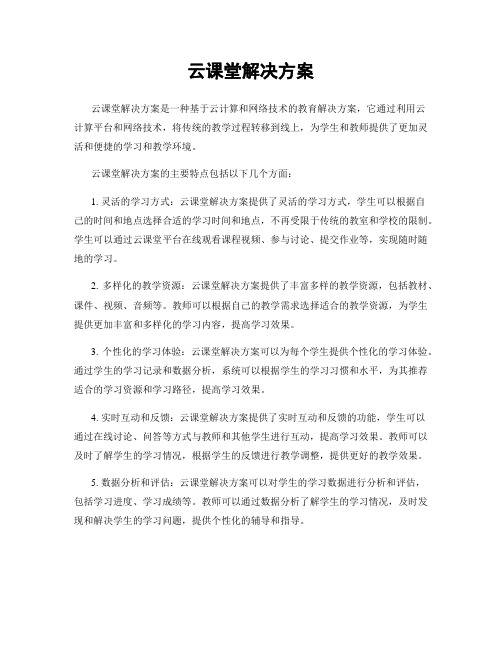 云课堂解决方案

云课堂解决方案是一种基于云计算和网络技术的教育解决方案，它通过利用云计算平台和网络技术，将传统的教学过程转移到线上，为学生和教师提供了更加灵活和便捷的学习和教学环境。

云课堂解决方案的主要特点包括以下几个方面：

1. 灵活的学习方式：云课堂解决方案提供了灵活的学习方式，学生可以根据自己的时间和地点选择合适的学习时间和地点，不再受限于传统的教室和学校的限制。学生可以通过云课堂平台在线观看课程视频、参与讨论、提交作业等，实现随时随地的学习。

2. 多样化的教学资源：云课堂解决方案提供了丰富多样的教学资源，包括教材、课件、视频、音频等。教师可以根据自己的教学需求选择适合的教学资源，为学生提供更加丰富和多样化的学习内容，提高学习效果。

3. 个性化的学习体验：云课堂解决方案可以为每个学生提供个性化的学习体验。通过学生的学习记录和数据分析，系统可以根据学生的学习习惯和水平，为其推荐适合的学习资源和学习路径，提高学习效果。

4. 实时互动和反馈：云课堂解决方案提供了实时互动和反馈的功能，学生可以通过在线讨论、问答等方式与教师和其他学生进行互动，提高学习效果。教师可以及时了解学生的学习情况，根据学生的反馈进行教学调整，提供更好的教学效果。

5. 数据分析和评估：云课堂解决方案可以对学生的学习数据进行分析和评估，包括学习进度、学习成绩等。教师可以通过数据分析了解学生的学习情况，及时发现和解决学生的学习问题，提供个性化的辅导和指导。